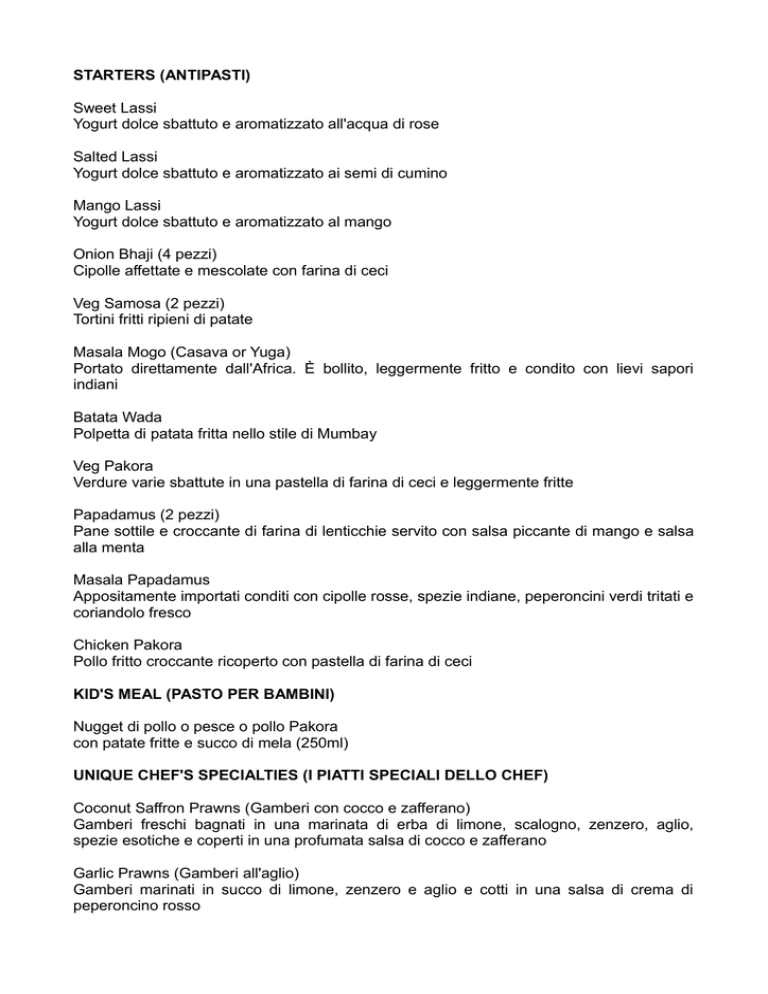 STARTERS (ANTIPASTI)

Sweet Lassi
Yogurt dolce sbattuto e aromatizzato all'acqua di rose

Salted Lassi
Yogurt dolce sbattuto e aromatizzato ai semi di cumino

Mango Lassi
Yogurt dolce sbattuto e aromatizzato al mango

Onion Bhaji (4 pezzi)
Cipolle affettate e mescolate con farina di ceci

Veg Samosa (2 pezzi)
Tortini fritti ripieni di patate

Masala Mogo (Casava or Yuga)
Portato direttamente dall'Africa. È bollito, leggermente fritto e condito con lievi sapori indiani

Batata Wada
Polpetta di patata fritta nello stile di Mumbay

Veg Pakora
Verdure varie sbattute in una pastella di farina di ceci e leggermente fritte

Papadamus (2 pezzi)
Pane sottile e croccante di farina di lenticchie servito con salsa piccante di mango e salsa alla menta

Masala Papadamus
Appositamente importati conditi con cipolle rosse, spezie indiane, peperoncini verdi tritati e coriandolo fresco

Chicken Pakora
Pollo fritto croccante ricoperto con pastella di farina di ceci

KID'S MEAL (PASTO PER BAMBINI)

Nugget di pollo o pesce o pollo Pakora
con patate fritte e succo di mela (250ml)

UNIQUE CHEF'S SPECIALTIES (I PIATTI SPECIALI DELLO CHEF)

Coconut Saffron Prawns (Gamberi con cocco e zafferano)
Gamberi freschi bagnati in una marinata di erba di limone, scalogno, zenzero, aglio, spezie esotiche e coperti in una profumata salsa di cocco e zafferano

Garlic Prawns (Gamberi all'aglio)
Gamberi marinati in succo di limone, zenzero e aglio e cotti in una salsa di crema di peperoncino rosso